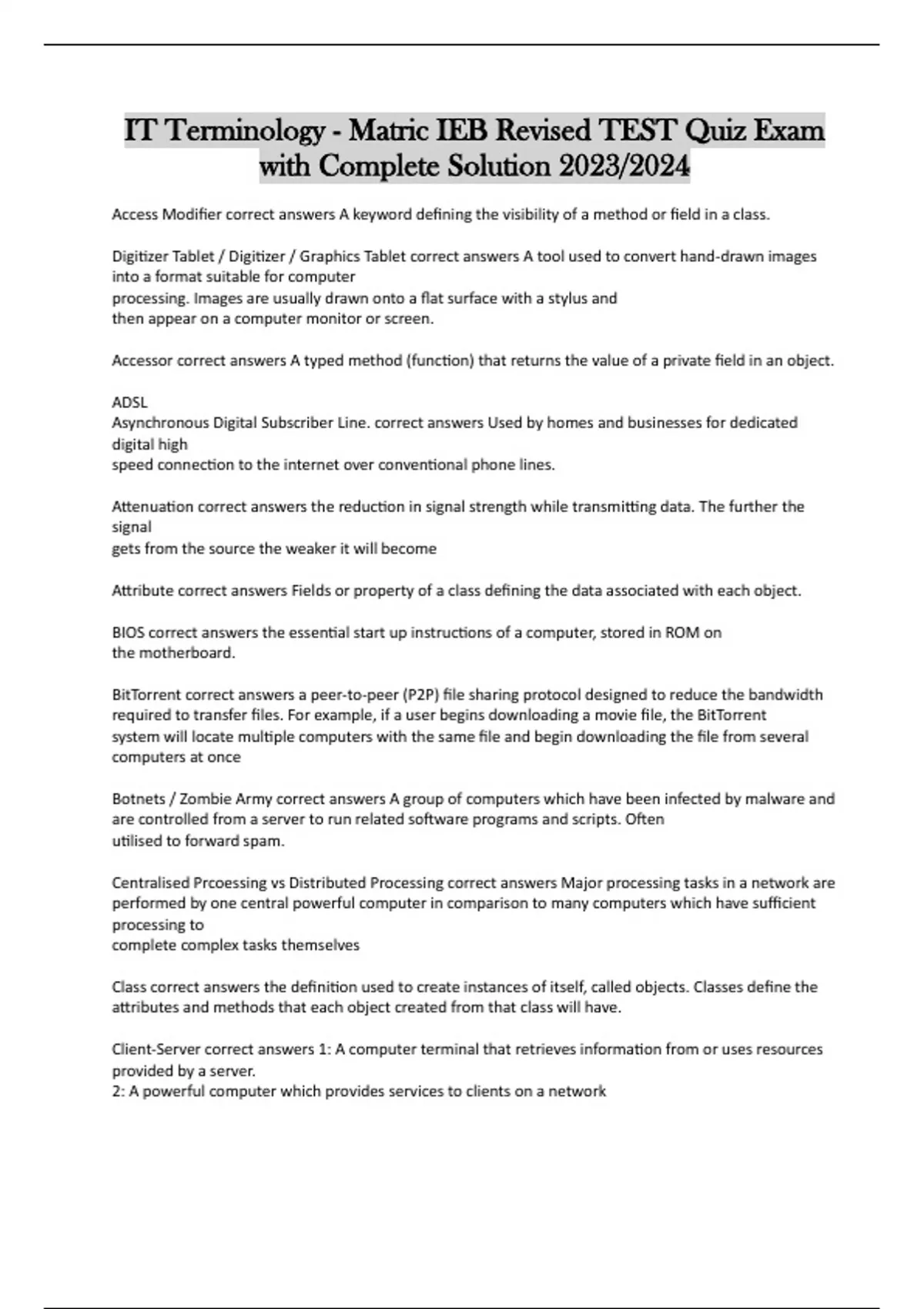 IT Terminology - Matric IEB Revised TEST Quiz Exam with Complete Solution 2023/2024

Access Modifier correct answers A keyword defining the visibility of a method or field in a class.

Digitizer Tablet / Digitizer / Graphics Tablet correct answers A tool used to convert hand-drawn images into a format suitable for computer processing. Images are usually drawn onto a flat surface with a stylus and then appear on a computer monitor or screen.

Accessor correct answers A typed method (function) that returns the value of a private field in an object.

ADSL
Asynchronous Digital Subscriber Line. correct answers Used by homes and businesses for dedicated digital high speed connection to the internet over conventional phone lines.

Attenuation correct answers the reduction in signal strength while transmitting data. The further the signal gets from the source the weaker it will become

Attribute correct answers Fields or property of a class defining the data associated with each object.

BIOS correct answers the essential start up instructions of a computer, stored in ROM on the motherboard.

BitTorrent correct answers a peer-to-peer (P2P) file sharing protocol designed to reduce the bandwidth required to transfer files. For example, if a user begins downloading a movie file, the BitTorrent system will locate multiple computers with the same file and begin downloading the file from several computers at once

Botnets / Zombie Army correct answers A group of computers which have been infected by malware and are controlled from a server to run related software programs and scripts. Often utilised to forward spam.

Centralised Prcoessing vs Distributed Processing correct answers Major processing tasks in a network are performed by one central powerful computer in comparison to many computers which have sufficient processing to complete complex tasks themselves

Class correct answers the definition used to create instances of itself, called objects. Classes define the attributes and methods that each object created from that class will have.

Client-Server correct answers 1: A computer terminal that retrieves information from or uses resources provided by a server.
2: A powerful computer which provides services to clients on a network